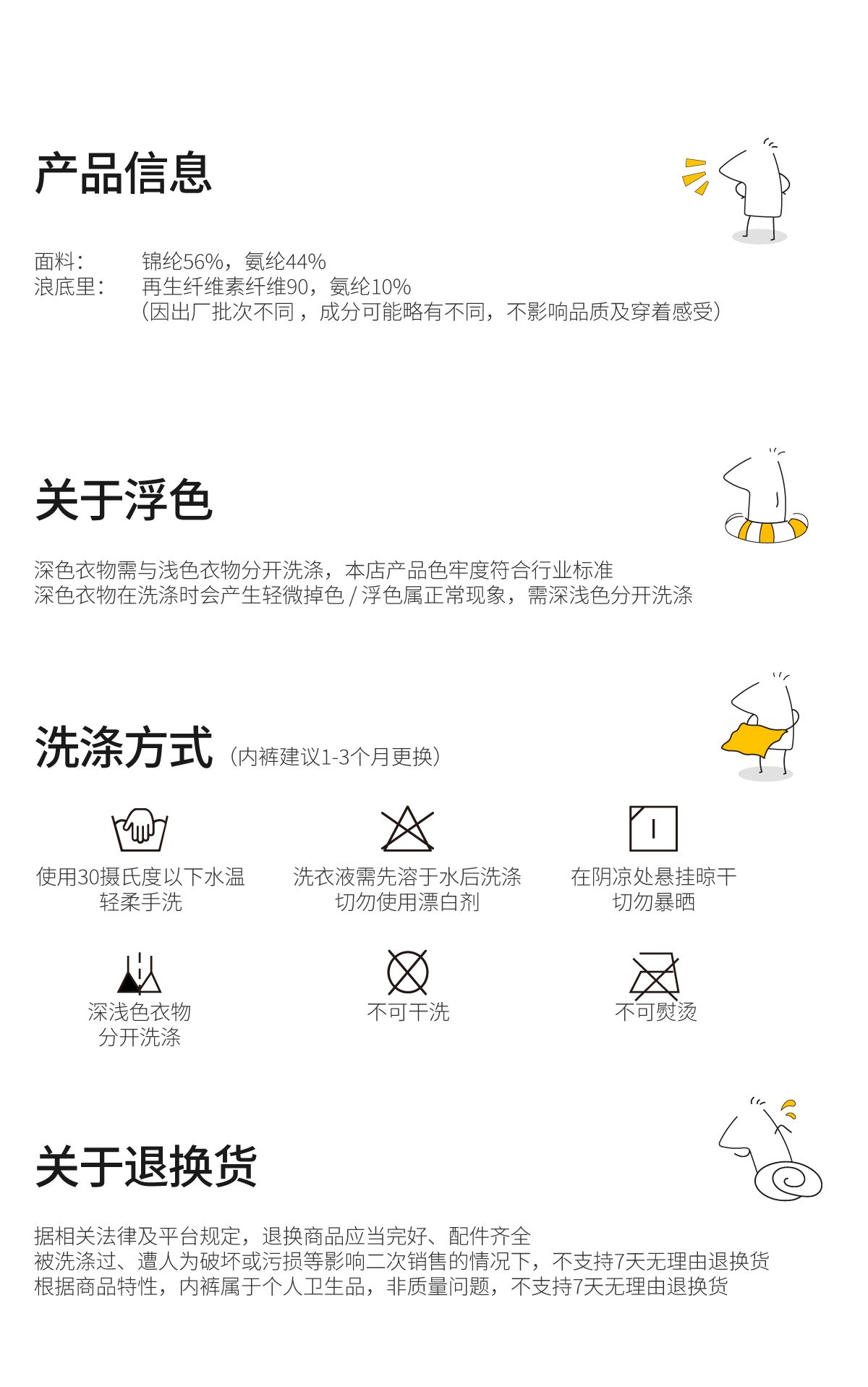 产品信息

面料： 锦纶56%，氨纶44%
浪底里： 再生纤维素纤维90，氨纶10%
（因出厂批次不同，成分可能略有不同，不影响品质及穿着感受）

关于浮色

深色衣物需与浅色衣物分开洗涤，本店产品色牢度符合行业标准
深色衣物在洗涤时会产生轻微掉色/浮色属正常现象，需深浅色分开洗涤

洗涤方式（内裤建议1-3个月更换）

使用30摄氏度以下水温
轻柔手洗

洗衣液需先溶于水后洗涤
切勿使用漂白剂

在阴凉处悬挂晾干
切勿暴晒

深浅色衣物
分开洗涤

不可干洗

不可熨烫

关于退换货

据相关法律及平台规定，退换商品应当完好、配件齐全
被洗涤过、遭人为破坏或污损等影响二次销售的情况下，不支持7天无理由退换货
根据商品特性，内裤属于个人卫生品，非质量问题，不支持7天无理由退换货